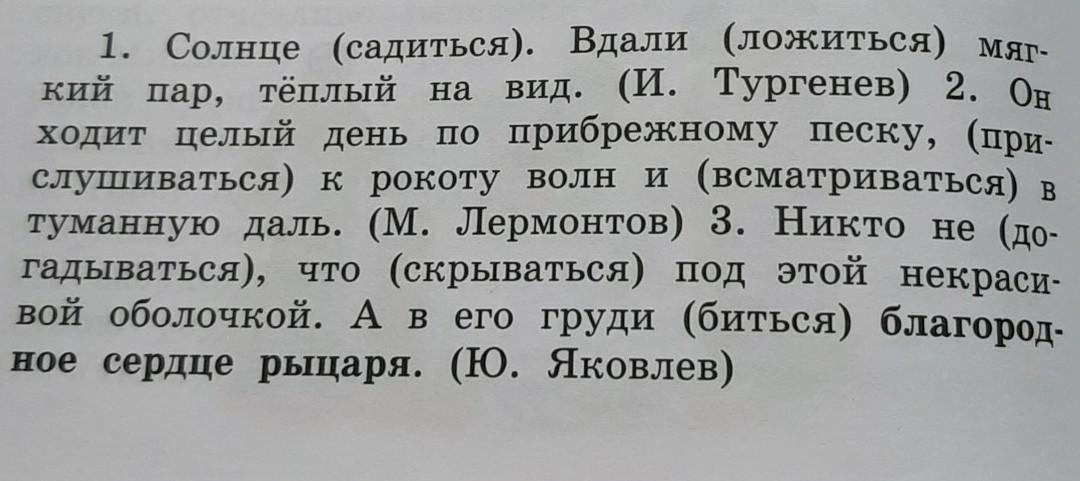 1. Солнце (садиться). Вдали (ложиться) мягкий пар, тёплый на вид. (И. Тургенев) 2. Он ходит целый день по прибрежному песку, (прислушиваться) к рокоту волн и (всматриваться) в туманную даль. (М. Лермонтов) 3. Никто не (догадываться), что (скрываться) под этой некрасивой оболочкой. А в его груди (биться) благородное сердце рыцаря. (Ю. Яковлев)